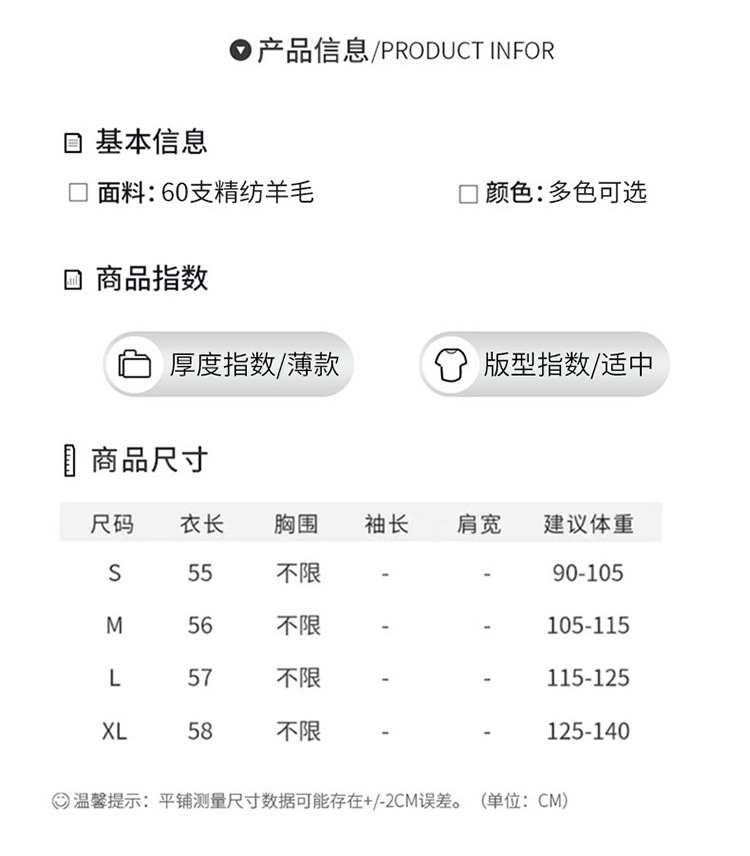 产品信息/PRODUCT INFOR

基本信息

☐ 面料:60支精纺羊毛

☐ 颜色:多色可选

商品指数

厚度指数/薄款

版型指数/适中

商品尺寸

| 尺码 | 衣长 | 胸围 | 袖长 | 肩宽 | 建议体重 |
|---|---|---|---|---|---|
| S | 55 | 不限 | - | - | 90-105 |
| M | 56 | 不限 | - | - | 105-115 |
| L | 57 | 不限 | - | - | 115-125 |
| XL | 58 | 不限 | - | - | 125-140 |

温馨提示:平铺测量尺寸数据可能存在+/-2CM误差。(单位:CM)